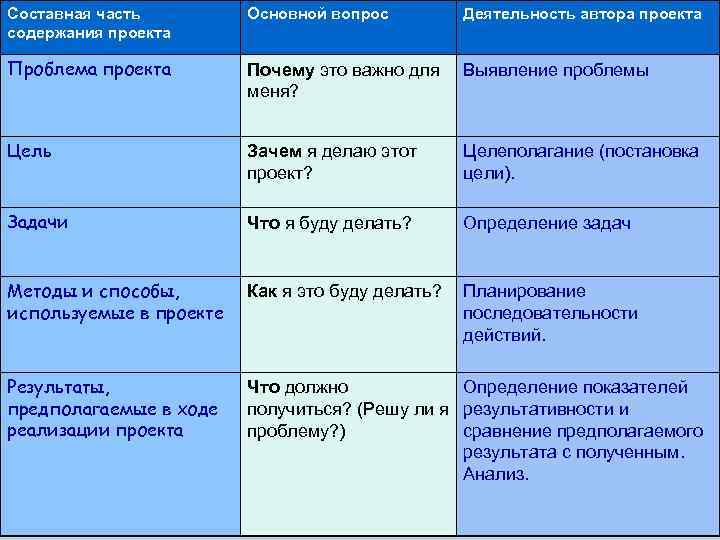 | Составная часть содержания проекта | Основной вопрос | Деятельность автора проекта |
|---|---|---|
| Проблема проекта | Почему это важно для меня? | Выявление проблемы |
| Цель | Зачем я делаю этот проект? | Целеполагание (постановка цели). |
| Задачи | Что я буду делать? | Определение задач |
| Методы и способы, используемые в проекте | Как я это буду делать? | Планирование последовательности действий. |
| Результаты, предполагаемые в ходе реализации проекта | Что должно получиться? (Решу ли я проблему?) | Определение показателей результативности и сравнение предполагаемого результата с полученным. Анализ. |